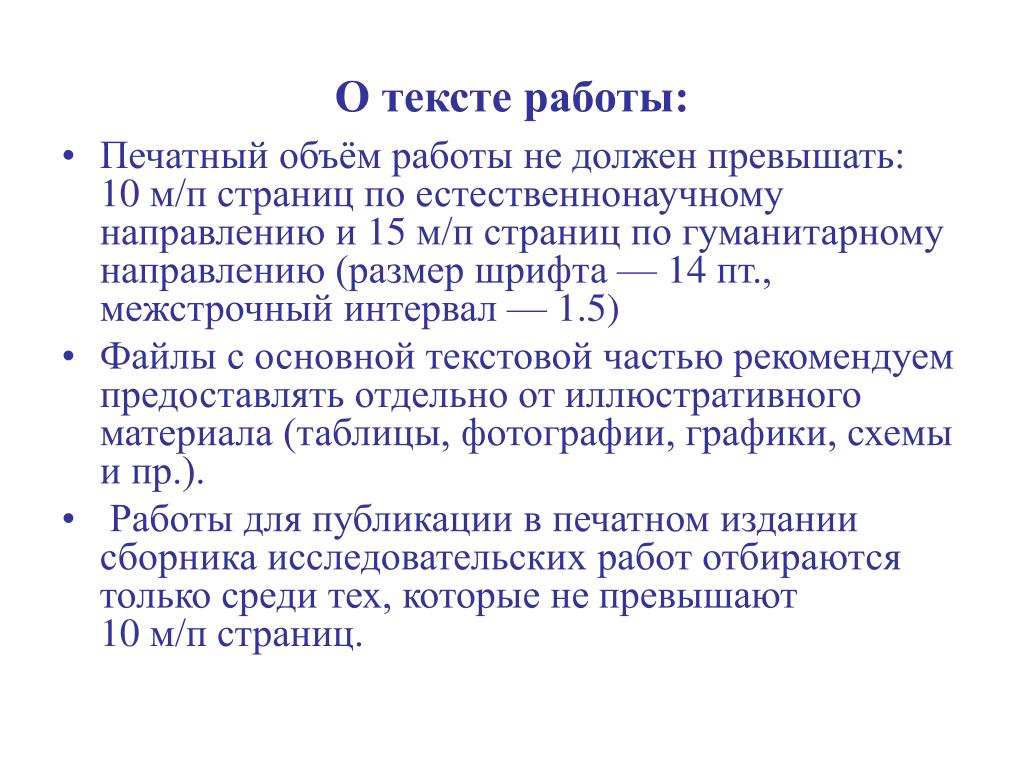 О тексте работы:

• Печатный объём работы не должен превышать: 10 м/п страниц по естественнонаучному направлению и 15 м/п страниц по гуманитарному направлению (размер шрифта — 14 пт., межстрочный интервал — 1.5)

• Файлы с основной текстовой частью рекомендуем предоставлять отдельно от иллюстративного материала (таблицы, фотографии, графики, схемы и пр.).

• Работы для публикации в печатном издании сборника исследовательских работ отбираются только среди тех, которые не превышают 10 м/п страниц.